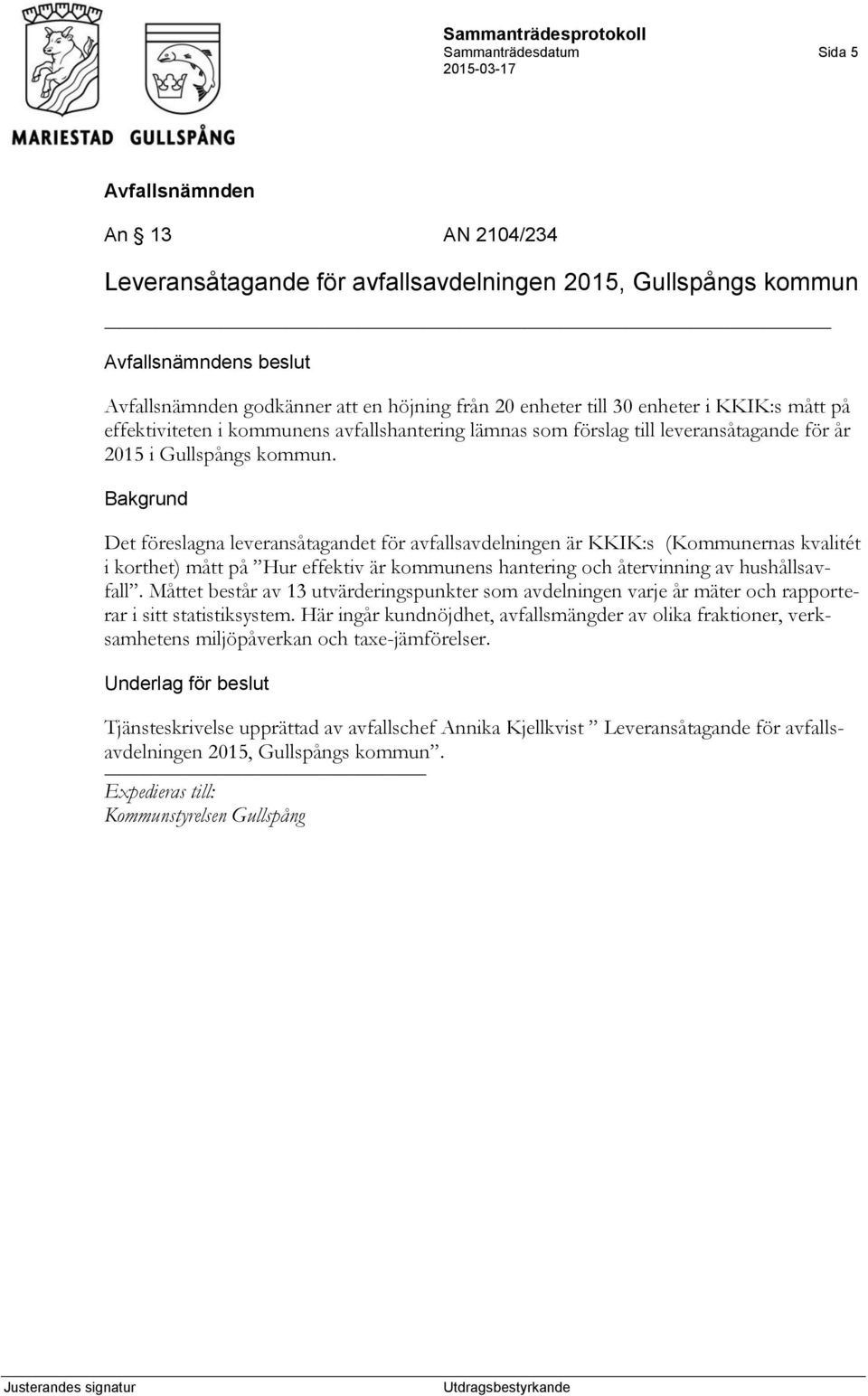 MARIESTAD GULLSPÅNG

Sammanträdesprotokoll
Sammanträdesdatum Sida 5
2015-03-17

Avfallsnämnden

An § 13 AN 2104/234

Leveransåtagande för avfallsavdelningen 2015, Gullspångs kommun

Avfallsnämndens beslut

Avfallsnämnden godkänner att en höjning från 20 enheter till 30 enheter i KKIK:s mått på effektiviteten i kommunens avfallshantering lämnas som förslag till leveransåtagande för år 2015 i Gullspångs kommun.

Bakgrund

Det föreslagna leveransåtagandet för avfallsavdelningen är KKIK:s (Kommunernas kvalitét i korthet) mått på ”Hur effektiv är kommunens hantering och återvinning av hushållsavfall”. Måttet består av 13 utvärderingspunkter som avdelningen varje år mäter och rapporterar i sitt statistiksystem. Här ingår kundnöjdhet, avfallsmängder av olika fraktioner, verksamhetens miljöpåverkan och taxe-jämförelser.

Underlag för beslut

Tjänsteskrivelse upprättad av avfallschef Annika Kjellkvist ” Leveransåtagande för avfallsavdelningen 2015, Gullspångs kommun”.

Expedieras till:
Kommunstyrelsen Gullspång

Justerandes signatur Utdragsbestyrkande